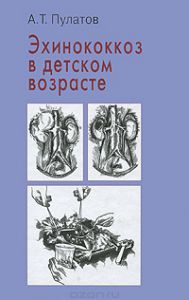 А.Т. Пулатов

Эхинококкоз в детском возрасте

ozon.ru